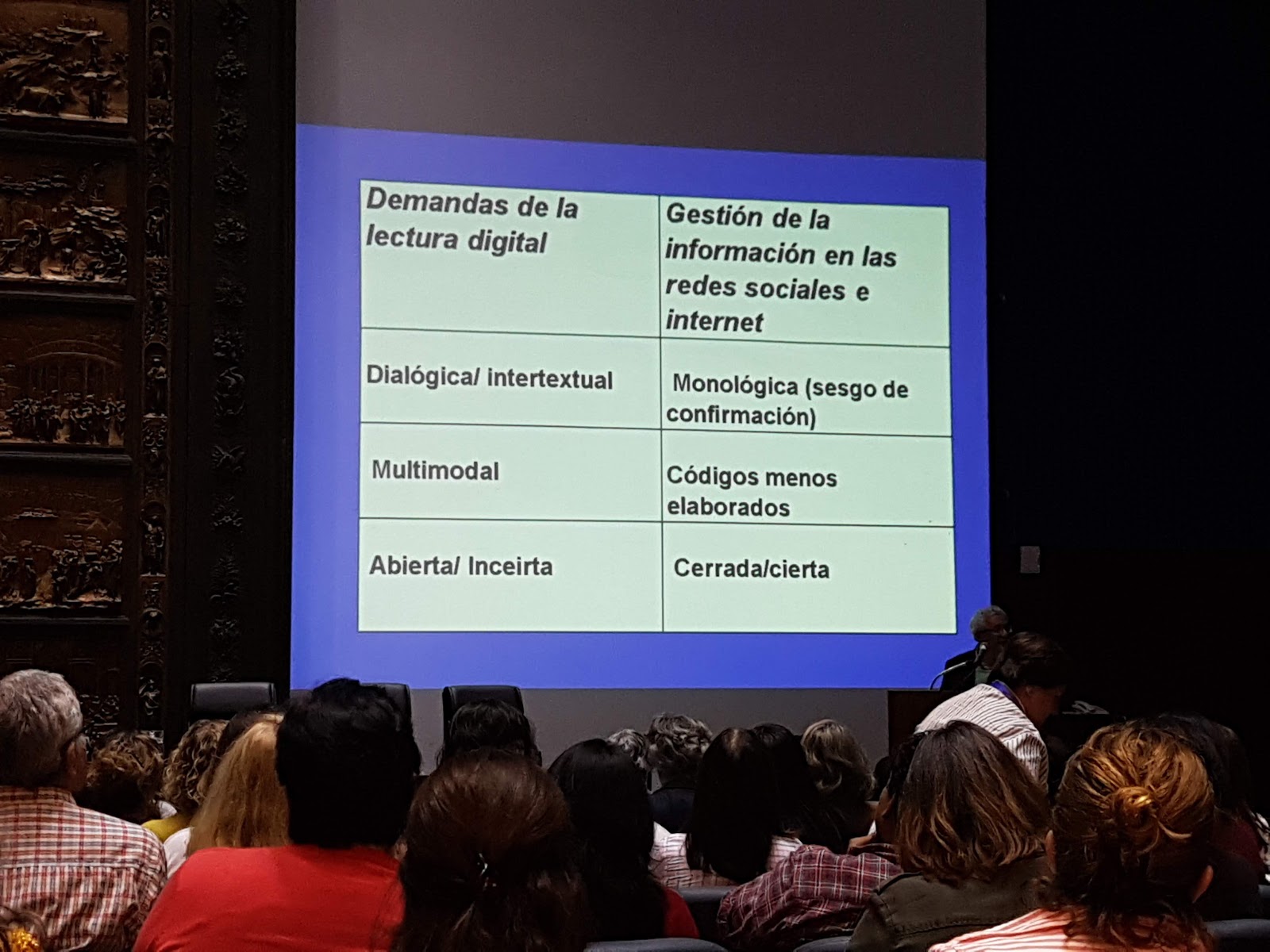 | Demandas de la lectura digital | Gestión de la información en las redes sociales e internet |
|---|---|
| Dialógica/ intertextual | Monológica (sesgo de confirmación) |
| Multimodal | Códigos menos elaborados |
| Abierta/ Inceirta | Cerrada/cierta |